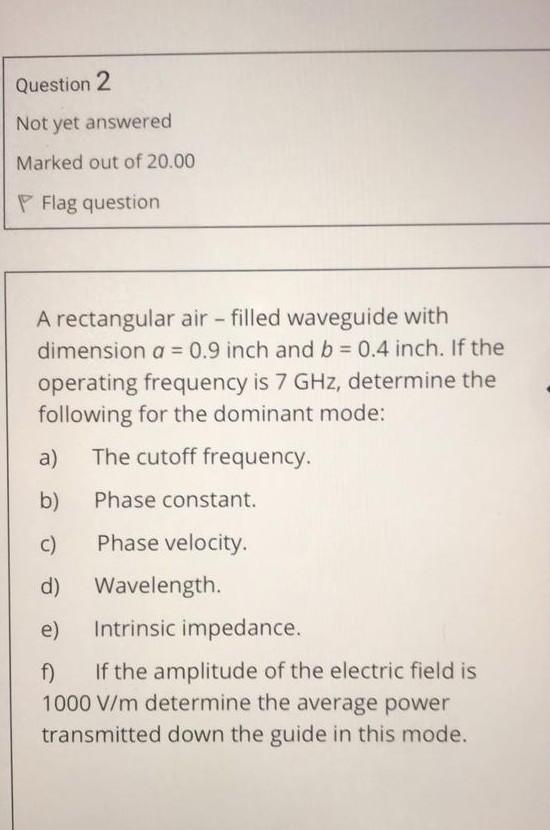 Question 2

Not yet answered

Marked out of 20.00

Flag question

A rectangular air – filled waveguide with dimension $a = 0.9$ inch and $b = 0.4$ inch. If the operating frequency is 7 GHz, determine the following for the dominant mode:

a) The cutoff frequency.

b) Phase constant.

c) Phase velocity.

d) Wavelength.

e) Intrinsic impedance.

f) If the amplitude of the electric field is 1000 V/m determine the average power transmitted down the guide in this mode.